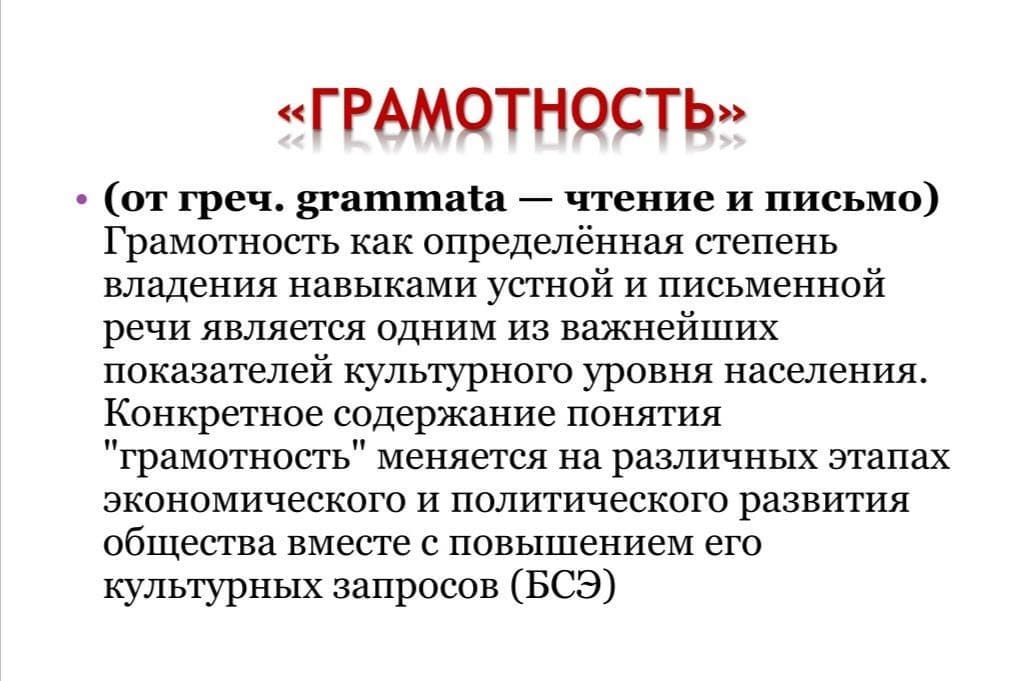 «ГРАМОТНОСТЬ»

• (от греч. grammata — чтение и письмо) Грамотность как определённая степень владения навыками устной и письменной речи является одним из важнейших показателей культурного уровня населения. Конкретное содержание понятия "грамотность" меняется на различных этапах экономического и политического развития общества вместе с повышением его культурных запросов (БСЭ)